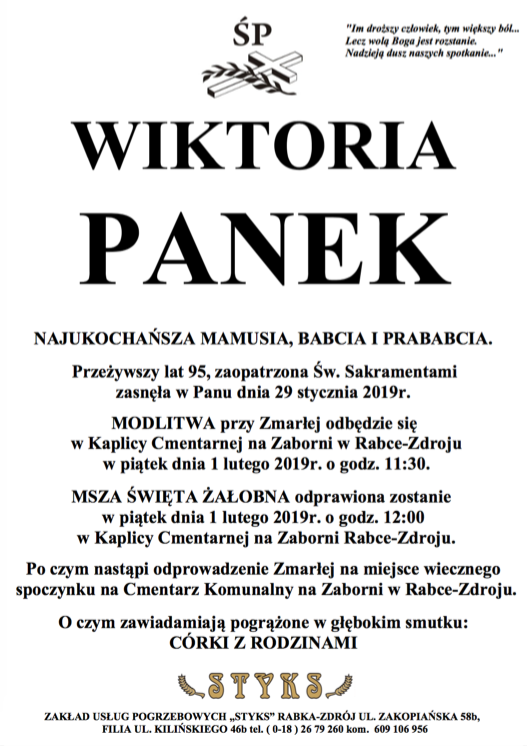 ŚP

"Im droższy człowiek, tym większy ból...
Lecz wolą Boga jest rozstanie.
Nadzieją dusz naszych spotkanie..."

WIKTORIA
PANEK

NAJUKOCHAŃSZA MAMUSIA, BABCIA I PRABABCIA.

Przeżywszy lat 95, zaopatrzona Św. Sakramentami zasnęła w Panu dnia 29 stycznia 2019r.

MODLITWA przy Zmarłej odbędzie się w Kaplicy Cmentarnej na Zaborni w Rabce-Zdroju w piątek dnia 1 lutego 2019r. o godz. 11:30.

MSZA ŚWIĘTA ŻAŁOBNA odprawiona zostanie w piątek dnia 1 lutego 2019r. o godz. 12:00 w Kaplicy Cmentarnej na Zaborni Rabce-Zdroju.

Po czym nastąpi odprowadzenie Zmarłej na miejsce wiecznego spoczynku na Cmentarz Komunalny na Zaborni w Rabce-Zdroju.

O czym zawiadamiają pogrążone w głębokim smutku:
CÓRKI Z RODZINAMI

STYKS

ZAKŁAD USŁUG POGRZEBOWYCH „STYKS" RABKA-ZDRÓJ UL. ZAKOPIAŃSKA 58b, FILIA UL. KILIŃSKIEGO 46b tel. ( 0-18 ) 26 79 260 kom. 609 106 956